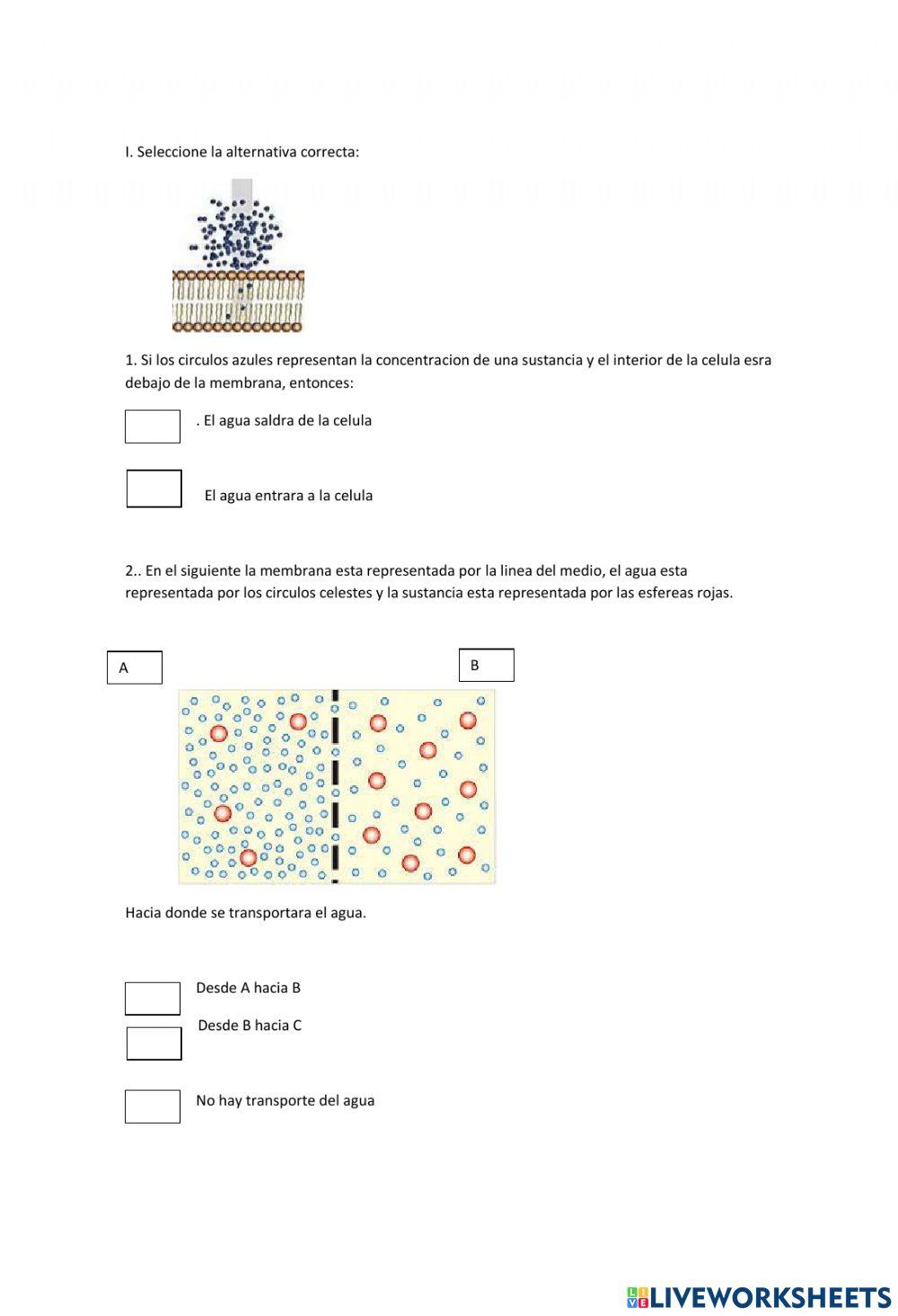 I. Seleccione la alternativa correcta:

1. Si los circulos azules representan la concentracion de una sustancia y el interior de la celula esra debajo de la membrana, entonces:

. El agua saldra de la celula

El agua entrara a la celula

2.. En el siguiente la membrana esta representada por la linea del medio, el agua esta representada por los circulos celestes y la sustancia esta representada por las esfereas rojas.

A

B

Hacia donde se transportara el agua.

Desde A hacia B

Desde B hacia C

No hay transporte del agua

LIVEWORKSHEETS